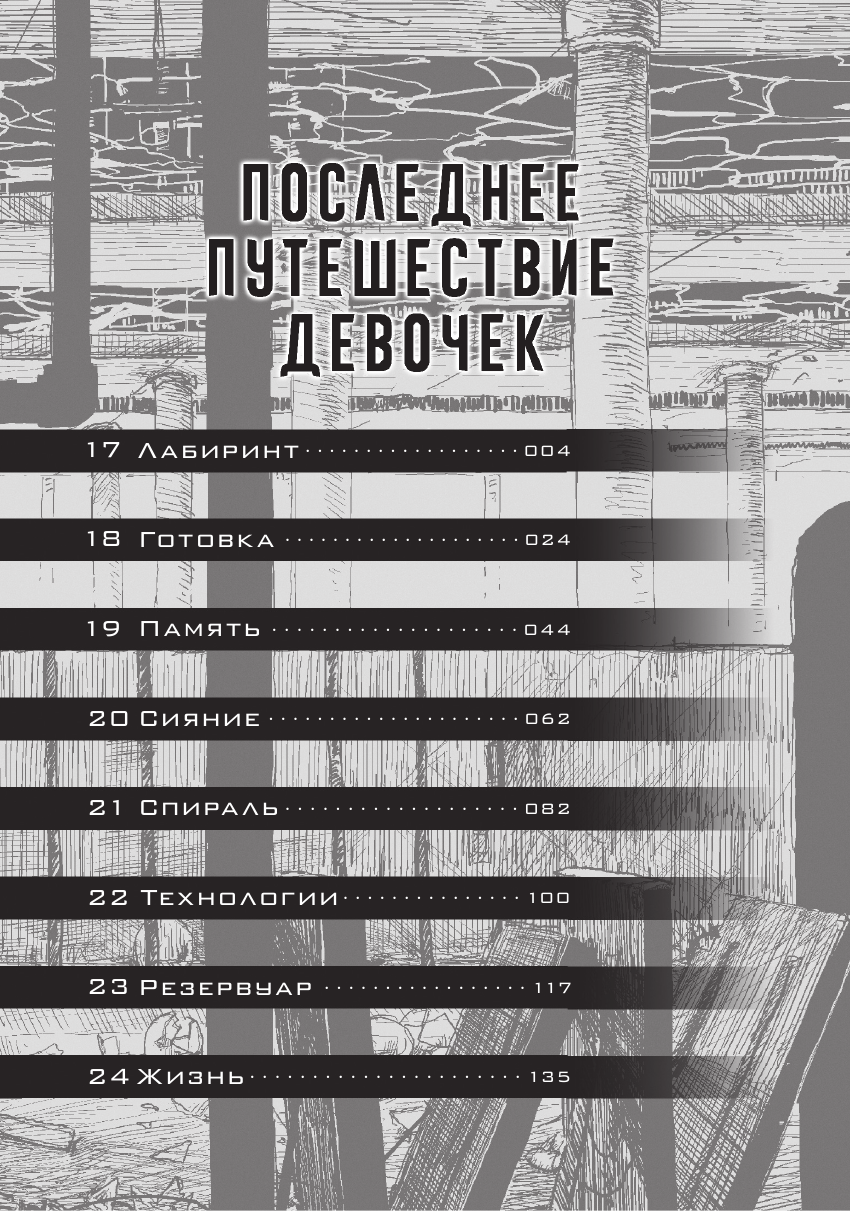 ПОСЛЕДНЕЕ
ПУТЕШЕСТВИЕ
ДЕВОЧЕК

17 Лабиринт 004

18 Готовка 024

19 Память 044

20 Сияние 062

21 Спираль 082

22 Технологии 100

23 Резервуар 117

24 Жизнь 135